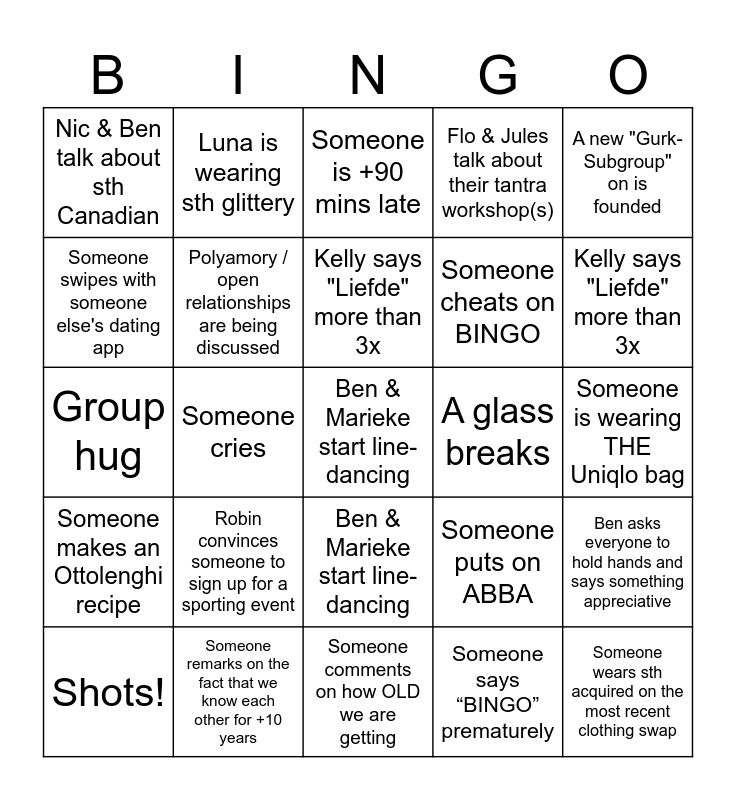 | B | I | N | G | O |
|---|---|---|---|---|
| Nic & Ben talk about sth Canadian | Luna is wearing sth glittery | Someone is +90 mins late | Flo & Jules talk about their tantra workshop(s) | A new "Gurk-Subgroup" on is founded |
| Someone swipes with someone else's dating app | Polyamory / open relationships are being discussed | Kelly says "Liefde" more than 3x | Someone cheats on BINGO | Kelly says "Liefde" more than 3x |
| Group hug | Someone cries | Ben & Marieke start line-dancing | A glass breaks | Someone is wearing THE Uniqlo bag |
| Someone makes an Ottolenghi recipe | Robin convinces someone to sign up for a sporting event | Ben & Marieke start line-dancing | Someone puts on ABBA | Ben asks everyone to hold hands and says something appreciative |
| Shots! | Someone remarks on the fact that we know each other for +10 years | Someone comments on how OLD we are getting | Someone says “BINGO” prematurely | Someone wears sth acquired on the most recent clothing swap |